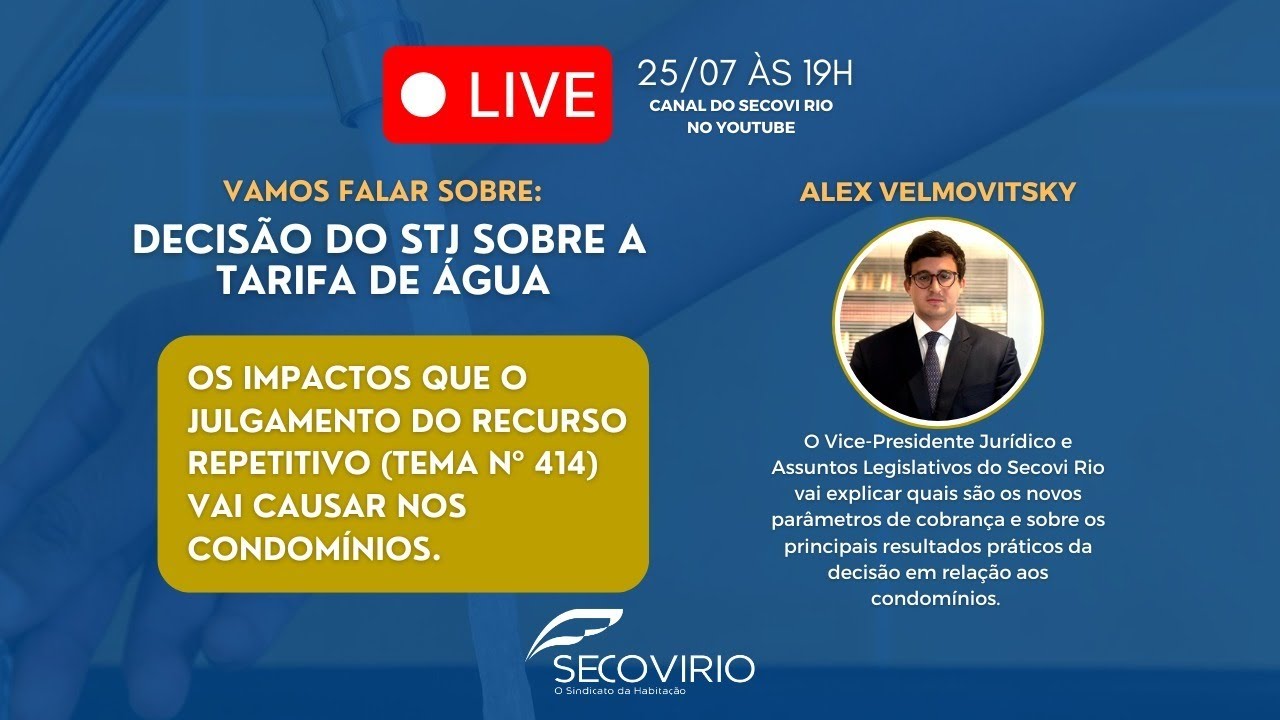 LIVE

25/07 ÀS 19H
CANAL DO SECOVI RIO NO YOUTUBE

VAMOS FALAR SOBRE:
DECISÃO DO STJ SOBRE A TARIFA DE ÁGUA

OS IMPACTOS QUE O JULGAMENTO DO RECURSO REPETITIVO (TEMA Nº 414) VAI CAUSAR NOS CONDOMÍNIOS.

ALEX VELMOVITSKY

O Vice-Presidente Jurídico e Assuntos Legislativos do Secovi Rio vai explicar quais são os novos parâmetros de cobrança e sobre os principais resultados práticos da decisão em relação aos condomínios.

SECOVIRIO
O Sindicato da Habitação